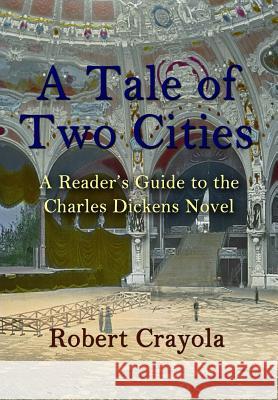 A Tale of Two Cities

A Reader's Guide to the Charles Dickens Novel

Robert Crayola

Kraina Książek